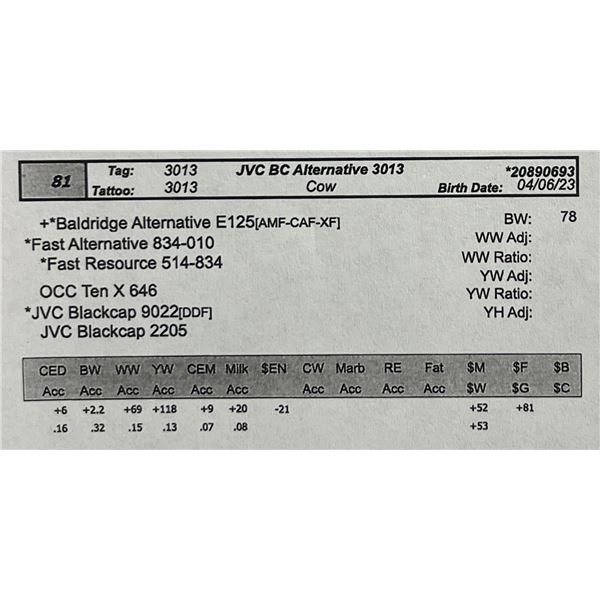 81 Tag: 3013 JVC BC Alternative 3013 *20890693
Tattoo: 3013 Cow Birth Date: 04/06/23

+*Baldridge Alternative E125[AMF-CAF-XF]
*Fast Alternative 834-010
*Fast Resource 514-834
OCC Ten X 646
*JVC Blackcap 9022[DDF]
JVC Blackcap 2205

BW: 78
WW Adj:
WW Ratio:
YW Adj:
YW Ratio:
YH Adj:

| CED | BW | WW | YW | CEM | Milk | $EN | CW | Marb | RE | Fat | $M | $F | $B |
|---|---|---|---|---|---|---|---|---|---|---|---|---|---|
| Acc | Acc | Acc | Acc | Acc | Acc | | Acc | Acc | Acc | Acc | $W | $G | $C |
| +6 | +2.2 | +69 | +118 | +9 | +20 | -21 | | | | | +52 | +81 | |
| .16 | .32 | .15 | .13 | .07 | .08 | | | | | | +53 | | |